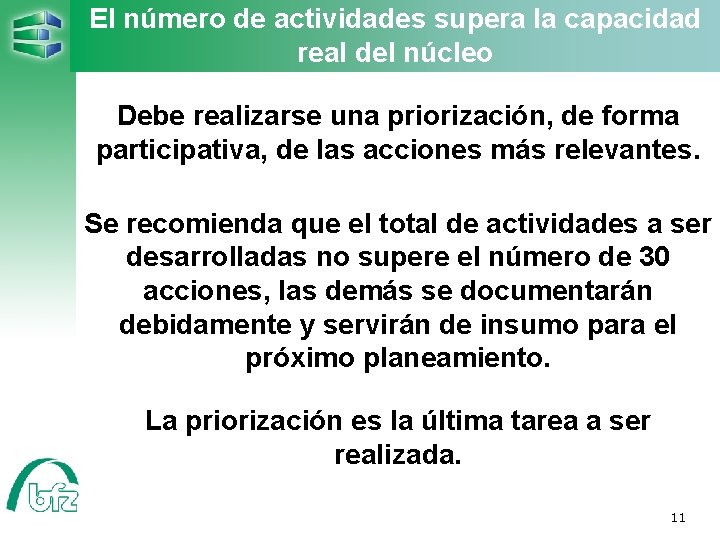 El número de actividades supera la capacidad real del núcleo

Debe realizarse una priorización, de forma participativa, de las acciones más relevantes.

Se recomienda que el total de actividades a ser desarrolladas no supere el número de 30 acciones, las demás se documentarán debidamente y servirán de insumo para el próximo planeamiento.

La priorización es la última tarea a ser realizada.

bfz

11